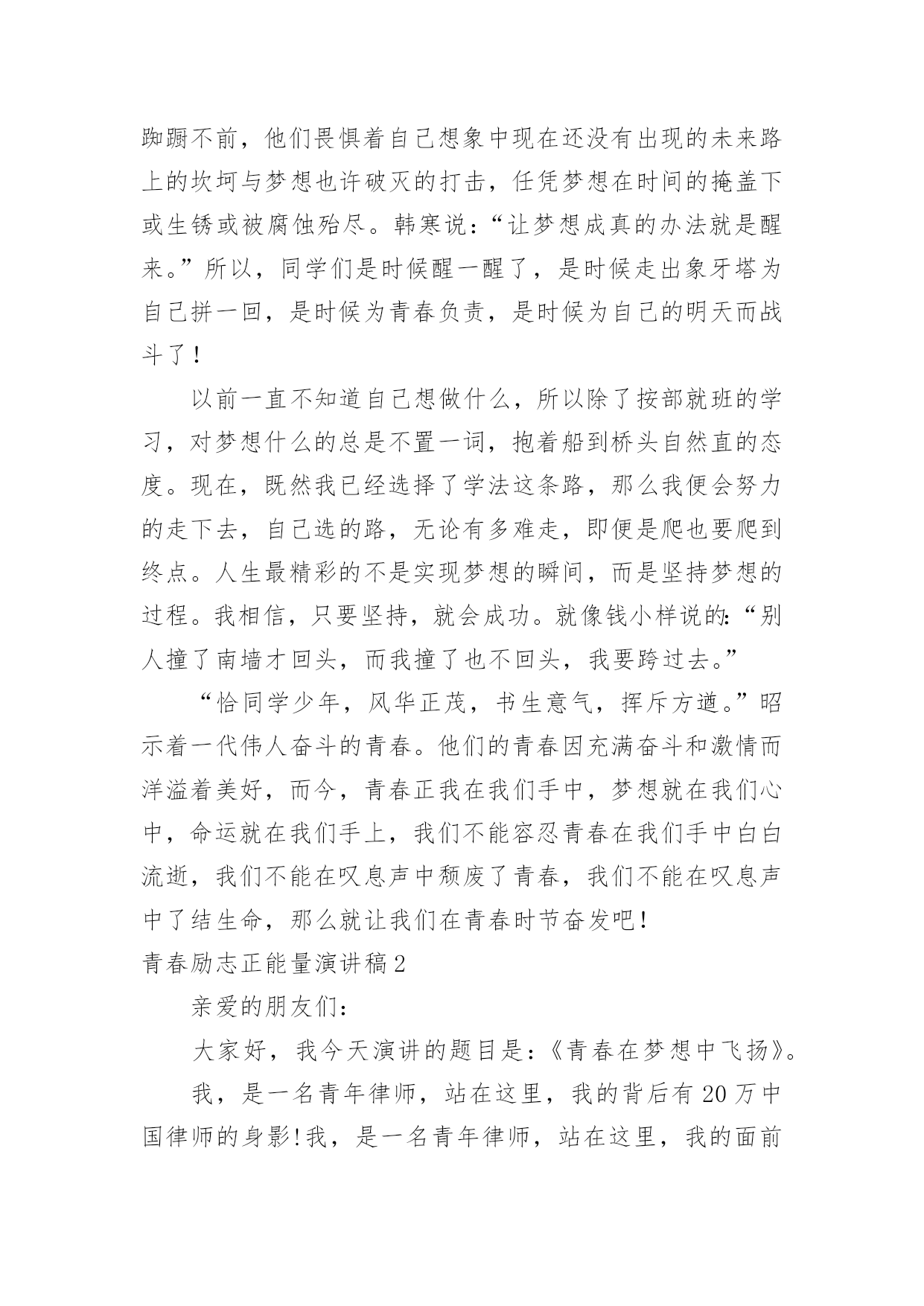 踟蹰不前，他们畏惧着自己想象中现在还没有出现的未来路上的坎坷与梦想也许破灭的打击，任凭梦想在时间的掩盖下或生锈或被腐蚀殆尽。韩寒说：“让梦想成真的办法就是醒来。”所以，同学们是时候醒一醒了，是时候走出象牙塔为自己拼一回，是时候为青春负责，是时候为自己的明天而战斗了！

以前一直不知道自己想做什么，所以除了按部就班的学习，对梦想什么的总是不置一词，抱着船到桥头自然直的态度。现在，既然我已经选择了学法这条路，那么我便会努力的走下去，自己选的路，无论有多难走，即便是爬也要爬到终点。人生最精彩的不是实现梦想的瞬间，而是坚持梦想的过程。我相信，只要坚持，就会成功。就像钱小样说的：“别人撞了南墙才回头，而我撞了也不回头，我要跨过去。”

“恰同学少年，风华正茂，书生意气，挥斥方遒。”昭示着一代伟人奋斗的青春。他们的青春因充满奋斗和激情而洋溢着美好，而今，青春正我在我们手中，梦想就在我们心中，命运就在我们手上，我们不能容忍青春在我们手中白白流逝，我们不能在叹息声中颓废了青春，我们不能在叹息声中了结生命，那么就让我们在青春时节奋发吧！

青春励志正能量演讲稿2

亲爱的朋友们：

大家好，我今天演讲的题目是：《青春在梦想中飞扬》。

我，是一名青年律师，站在这里，我的背后有20万中国律师的身影!我，是一名青年律师，站在这里，我的面前